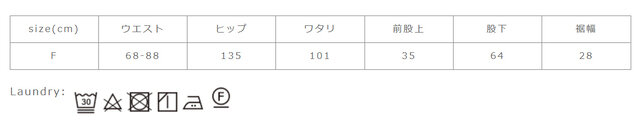 | size(cm) | ウエスト | ヒップ | ワタリ | 前股上 | 股下 | 裾幅 |
|---|---|---|---|---|---|---|
| F | 68-88 | 135 | 101 | 35 | 64 | 28 |

Laundry: 30 F